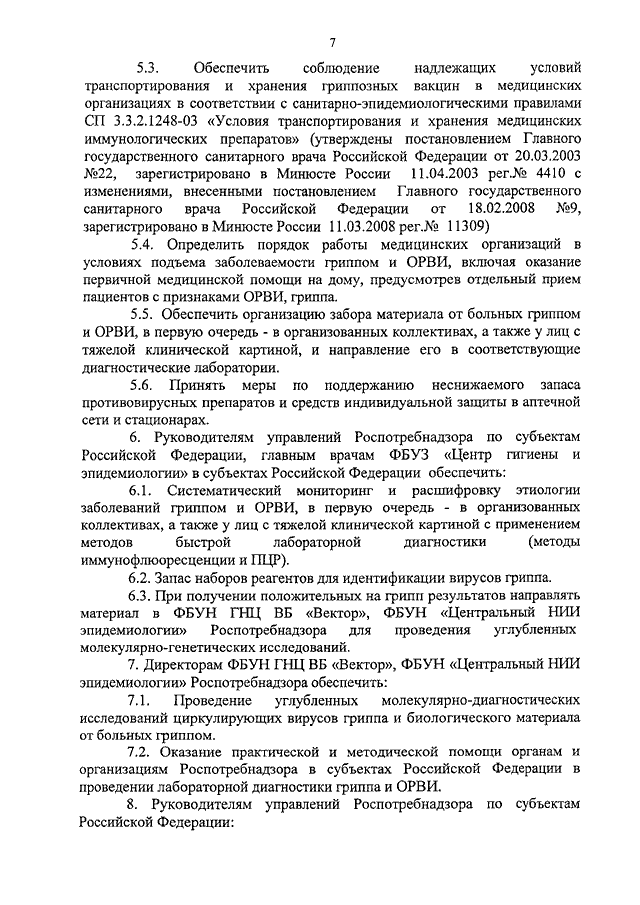 7

5.3. Обеспечить соблюдение надлежащих условий транспортирования и хранения гриппозных вакцин в медицинских организациях в соответствии с санитарно-эпидемиологическими правилами СП 3.3.2.1248-03 «Условия транспортирования и хранения медицинских иммунологических препаратов» (утверждены постановлением Главного государственного санитарного врача Российской Федерации от 20.03.2003 №22, зарегистрировано в Минюсте России 11.04.2003 рег.№ 4410 с изменениями, внесенными постановлением Главного государственного санитарного врача Российской Федерации от 18.02.2008 №9, зарегистрировано в Минюсте России 11.03.2008 рег.№ 11309)

5.4. Определить порядок работы медицинских организаций в условиях подъема заболеваемости гриппом и ОРВИ, включая оказание первичной медицинской помощи на дому, предусмотрев отдельный прием пациентов с признаками ОРВИ, гриппа.

5.5. Обеспечить организацию забора материала от больных гриппом и ОРВИ, в первую очередь - в организованных коллективах, а также у лиц с тяжелой клинической картиной, и направление его в соответствующие диагностические лаборатории.

5.6. Принять меры по поддержанию неснижаемого запаса противовирусных препаратов и средств индивидуальной защиты в аптечной сети и стационарах.

6. Руководителям управлений Роспотребнадзора по субъектам Российской Федерации, главным врачам ФБУЗ «Центр гигиены и эпидемиологии» в субъектах Российской Федерации обеспечить:

6.1. Систематический мониторинг и расшифровку этиологии заболеваний гриппом и ОРВИ, в первую очередь - в организованных коллективах, а также у лиц с тяжелой клинической картиной с применением методов быстрой лабораторной диагностики (методы иммунофлюоресценции и ПЦР).

6.2. Запас наборов реагентов для идентификации вирусов гриппа.

6.3. При получении положительных на грипп результатов направлять материал в ФБУН ГНЦ ВБ «Вектор», ФБУН «Центральный НИИ эпидемиологии» Роспотребнадзора для проведения углубленных молекулярно-генетических исследований.

7. Директорам ФБУН ГНЦ ВБ «Вектор», ФБУН «Центральный НИИ эпидемиологии» Роспотребнадзора обеспечить:

7.1. Проведение углубленных молекулярно-диагностических исследований циркулирующих вирусов гриппа и биологического материала от больных гриппом.

7.2. Оказание практической и методической помощи органам и организациям Роспотребнадзора в субъектах Российской Федерации в проведении лабораторной диагностики гриппа и ОРВИ.

8. Руководителям управлений Роспотребнадзора по субъектам Российской Федерации: